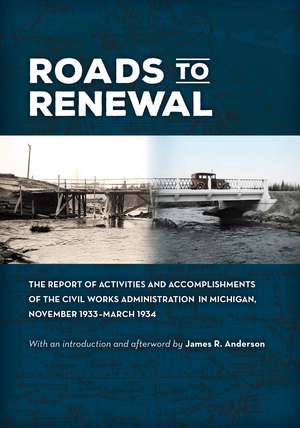 ROADS TO RENEWAL

THE REPORT OF ACTIVITIES AND ACCOMPLISHMENTS OF THE CIVIL WORKS ADMINISTRATION IN MICHIGAN, NOVEMBER 1933–MARCH 1934

With an introduction and afterword by James R. Anderson